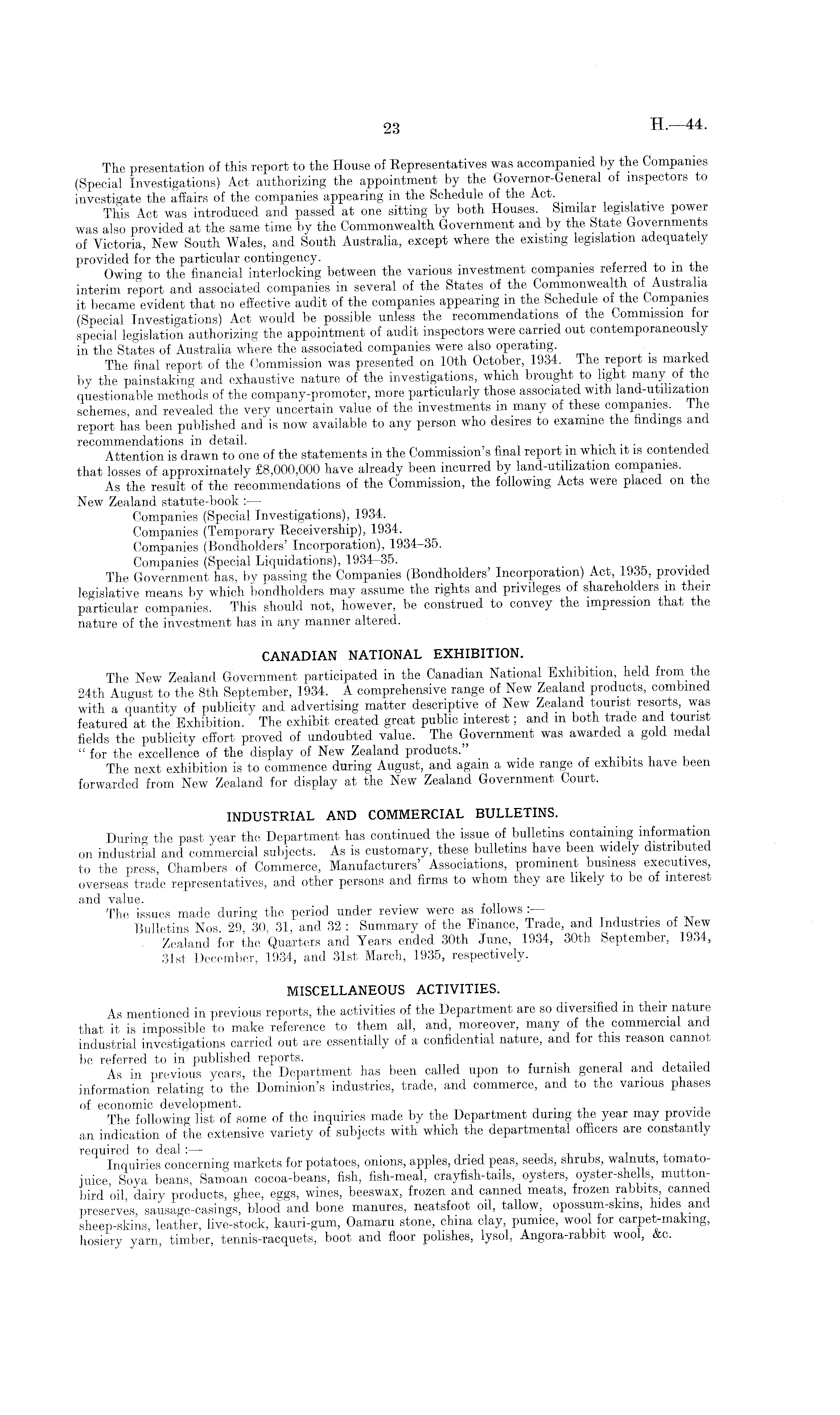 23

H.—44.

The presentation of this report to the House of Representatives was accompanied by the Companies (Special Investigations) Act authorizing the appointment by the Governor-General of inspectors to investigate the affairs of the companies appearing in the Schedule of the Act.

This Act was introduced and passed at one sitting by both Houses. Similar legislative power was also provided at the same time by the Commonwealth Government and by the State Governments of Victoria, New South Wales, and South Australia, except where the existing legislation adequately provided for the particular contingency.

Owing to the financial interlocking between the various investment companies referred to in the interim report and associated companies in several of the States of the Commonwealth of Australia it became evident that no effective audit of the companies appearing in the Schedule of the Companies (Special Investigations) Act would be possible unless the recommendations of the Commission for special legislation authorizing the appointment of audit inspectors were carried out contemporaneously in the States of Australia where the associated companies were also operating.

The final report of the Commission was presented on 10th October, 1934. The report is marked by the painstaking and exhaustive nature of the investigations, which brought to light many of the questionable methods of the company-promoter, more particularly those associated with land-utilization schemes, and revealed the very uncertain value of the investments in many of these companies. The report has been published and is now available to any person who desires to examine the findings and recommendations in detail.

Attention is drawn to one of the statements in the Commission's final report in which it is contended that losses of approximately £8,000,000 have already been incurred by land-utilization companies.

As the result of the recommendations of the Commission, the following Acts were placed on the New Zealand statute-book :—

Companies (Special Investigations), 1934.
Companies (Temporary Receivership), 1934.
Companies (Bondholders' Incorporation), 1934–35.
Companies (Special Liquidations), 1934–35.

The Government has, by passing the Companies (Bondholders' Incorporation) Act, 1935, provided legislative means by which bondholders may assume the rights and privileges of shareholders in their particular companies. This should not, however, be construed to convey the impression that the nature of the investment has in any manner altered.

CANADIAN NATIONAL EXHIBITION.

The New Zealand Government participated in the Canadian National Exhibition, held from the 24th August to the 8th September, 1934. A comprehensive range of New Zealand products, combined with a quantity of publicity and advertising matter descriptive of New Zealand tourist resorts, was featured at the Exhibition. The exhibit created great public interest; and in both trade and tourist fields the publicity effort proved of undoubted value. The Government was awarded a gold medal "for the excellence of the display of New Zealand products."

The next exhibition is to commence during August, and again a wide range of exhibits have been forwarded from New Zealand for display at the New Zealand Government Court.

INDUSTRIAL AND COMMERCIAL BULLETINS.

During the past year the Department has continued the issue of bulletins containing information on industrial and commercial subjects. As is customary, these bulletins have been widely distributed to the press, Chambers of Commerce, Manufacturers' Associations, prominent business executives, overseas trade representatives, and other persons and firms to whom they are likely to be of interest and value.

The issues made during the period under review were as follows :—

Bulletins Nos. 29, 30, 31, and 32 : Summary of the Finance, Trade, and Industries of New Zealand for the Quarters and Years ended 30th June, 1934, 30th September, 1934, 31st December, 1934, and 31st March, 1935, respectively.

MISCELLANEOUS ACTIVITIES.

As mentioned in previous reports, the activities of the Department are so diversified in their nature that it is impossible to make reference to them all, and, moreover, many of the commercial and industrial investigations carried out are essentially of a confidential nature, and for this reason cannot be referred to in published reports.

As in previous years, the Department has been called upon to furnish general and detailed information relating to the Dominion's industries, trade, and commerce, and to the various phases of economic development.

The following list of some of the inquiries made by the Department during the year may provide an indication of the extensive variety of subjects with which the departmental officers are constantly required to deal :—

Inquiries concerning markets for potatoes, onions, apples, dried peas, seeds, shrubs, walnuts, tomato-juice, Soya beans, Samoan cocoa-beans, fish, fish-meal, crayfish-tails, oysters, oyster-shells, mutton-bird oil, dairy products, ghee, eggs, wines, beeswax, frozen and canned meats, frozen rabbits, canned preserves, sausage-casings, blood and bone manures, neatsfoot oil, tallow, opossum-skins, hides and sheep-skins, leather, live-stock, kauri-gum, Oamaru stone, china clay, pumice, wool for carpet-making, hosiery yarn, timber, tennis-racquets, boot and floor polishes, lysol, Angora-rabbit wool, &c.